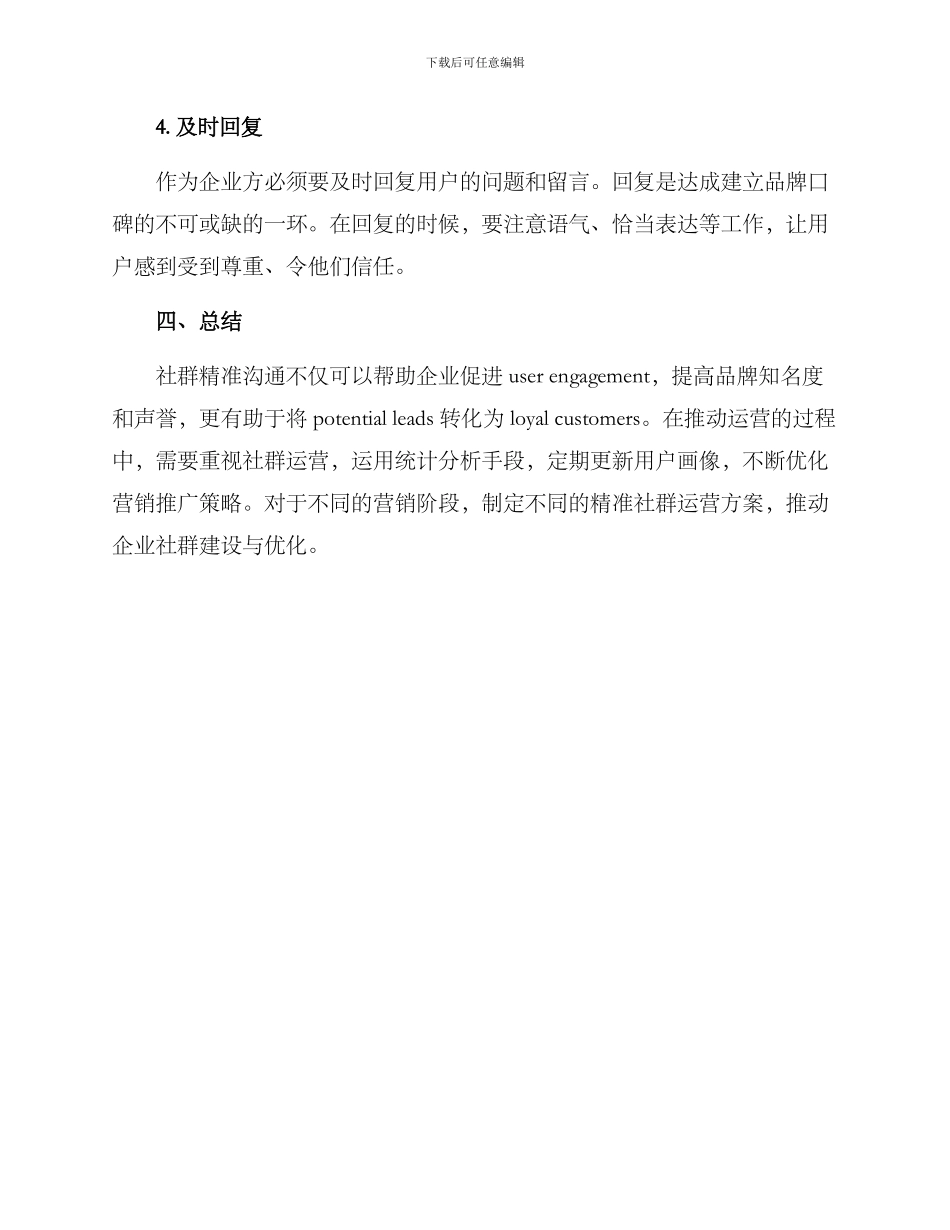 下载后可任意编辑

4. 及时回复

作为企业方必须要及时回复用户的问题和留言。回复是达成建立品牌口碑的不可或缺的一环。在回复的时候，要注意语气、恰当表达等工作，让用户感到受到尊重、令他们信任。

四、总结

社群精准沟通不仅可以帮助企业促进 user engagement，提高品牌知名度和声誉，更有助于将 potential leads 转化为 loyal customers。在推动运营的过程中，需要重视社群运营，运用统计分析手段，定期更新用户画像，不断优化营销推广策略。对于不同的营销阶段，制定不同的精准社群运营方案，推动企业社群建设与优化。